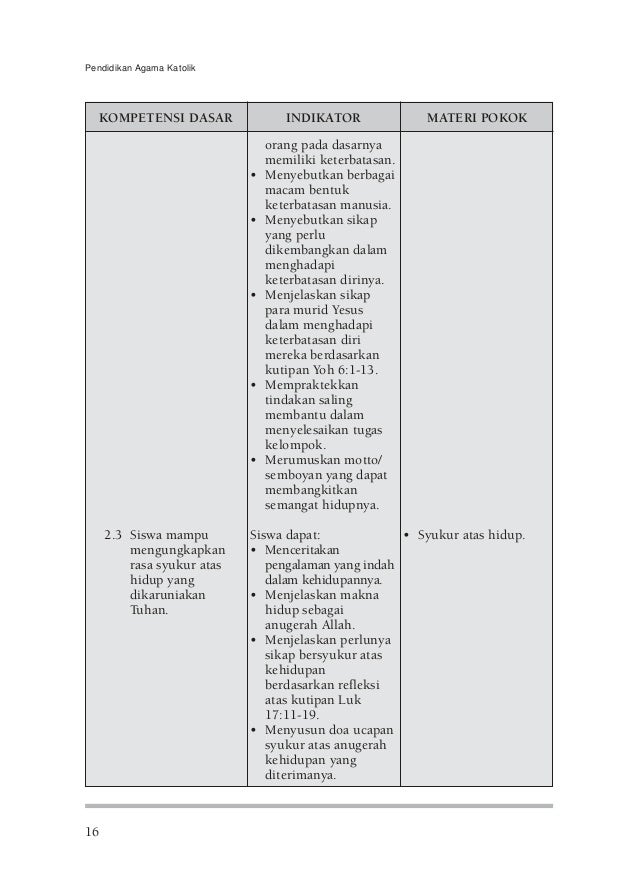 Pendidikan Agama Katolik

| KOMPETENSI DASAR | INDIKATOR | MATERI POKOK |
|---|---|---|
| | orang pada dasarnya memiliki keterbatasan. • Menyebutkan berbagai macam bentuk keterbatasan manusia. • Menyebutkan sikap yang perlu dikembangkan dalam menghadapi keterbatasan dirinya. • Menjelaskan sikap para murid Yesus dalam menghadapi keterbatasan diri mereka berdasarkan kutipan Yoh 6:1-13. • Mempraktekkan tindakan saling membantu dalam menyelesaikan tugas kelompok. • Merumuskan motto/ semboyan yang dapat membangkitkan semangat hidupnya. | |
| 2.3 Siswa mampu mengungkapkan rasa syukur atas hidup yang dikaruniakan Tuhan. | Siswa dapat: • Menceritakan pengalaman yang indah dalam kehidupannya. • Menjelaskan makna hidup sebagai anugerah Allah. • Menjelaskan perlunya sikap bersyukur atas kehidupan berdasarkan refleksi atas kutipan Luk 17:11-19. • Menyusun doa ucapan syukur atas anugerah kehidupan yang diterimanya. | • Syukur atas hidup. |

16